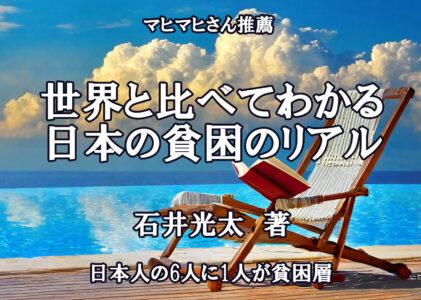 マヒマヒさん推薦

世界と比べてわかる
日本の貧困のリアル

石井光太 著

日本人の6人に1人が貧困層